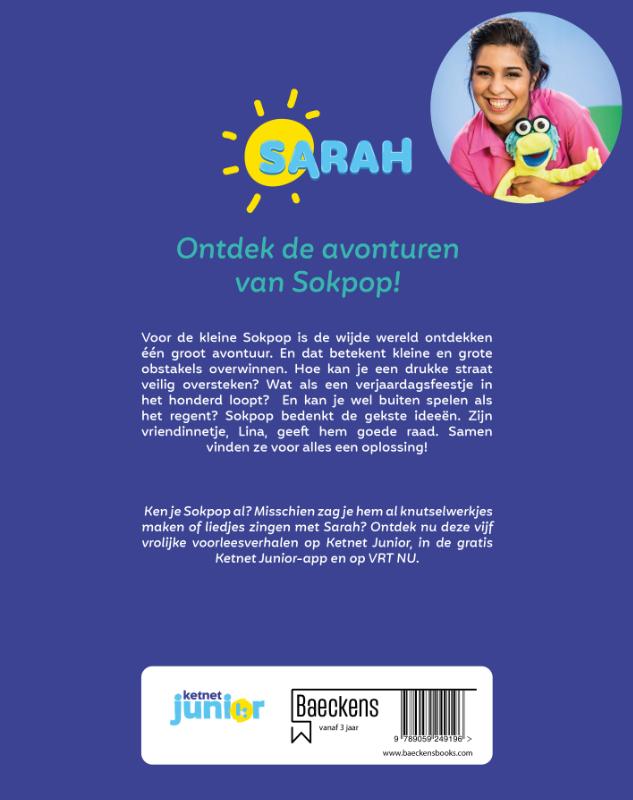 SARAH

Ontdek de avonturen van Sokpop!

Voor de kleine Sokpop is de wijde wereld ontdekken één groot avontuur. En dat betekent kleine en grote obstakels overwinnen. Hoe kan je een drukke straat veilig oversteken? Wat als een verjaardagsfeestje in het honderd loopt? En kan je wel buiten spelen als het regent? Sokpop bedenkt de gekste ideeën. Zijn vriendinnetje, Lina, geeft hem goede raad. Samen vinden ze voor alles een oplossing!

Ken je Sokpop al? Misschien zag je hem al knutselwerkjes maken of liedjes zingen met Sarah? Ontdek nu deze vijf vrolijke voorleesverhalen op Ketnet Junior, in de gratis Ketnet Junior-app en op VRT NU.

ketnet junior

Baeckens
vanaf 3 jaar

9 789059 249196 >

www.baeckensbooks.com